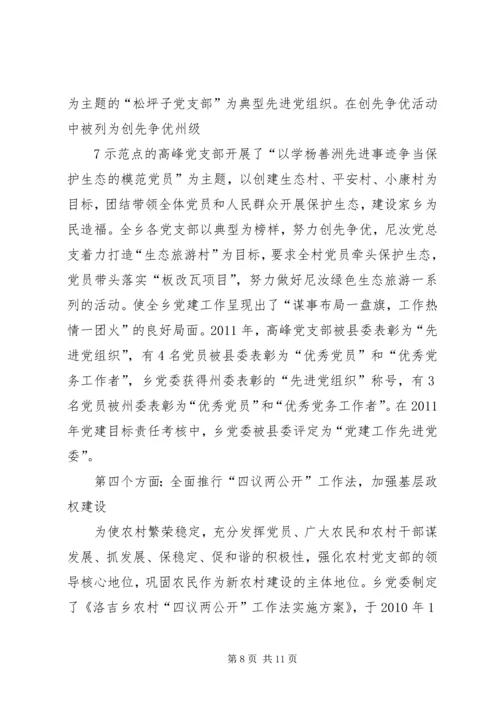 为主题的“松坪子党支部”为典型先进党组织。在创先争优活动中被列为创先争优州级

7示范点的高峰党支部开展了“以学杨善洲先进事迹争当保护生态的模范党员”为主题，以创建生态村、平安村、小康村为目标，团结带领全体党员和人民群众开展保护生态，建设家乡为民造福。全乡各党支部以典型为榜样，努力创先争优，尼汝党总支着力打造“生态旅游村”为目标，要求全村党员牵头保护生态，党员带头落实“板改瓦项目”，努力做好尼汝绿色生态旅游一系列的活动。使全乡党建工作呈现出了“谋事布局一盘旗，工作热情一团火”的良好局面。2011年，高峰党支部被县委表彰为“先进党组织”，有4名党员被县委表彰为“优秀党员”和“优秀党务工作者”，乡党委获得州委表彰的“先进党组织”称号，有3名党员被州委表彰为“优秀党员”和“优秀党务工作者”。在2011年党建目标责任考核中，乡党委被县委评定为“党建工作先进党委”。

第四个方面：全面推行“四议两公开”工作法，加强基层政权建设

为使农村繁荣稳定，充分发挥党员、广大农民和农村干部谋发展、抓发展、保稳定、促和谐的积极性，强化农村党支部的领导核心地位，巩固农民作为新农村建设的主体地位。乡党委制定了《洛吉乡农村“四议两公开”工作法实施方案》，于2010年1

第8页 共11页